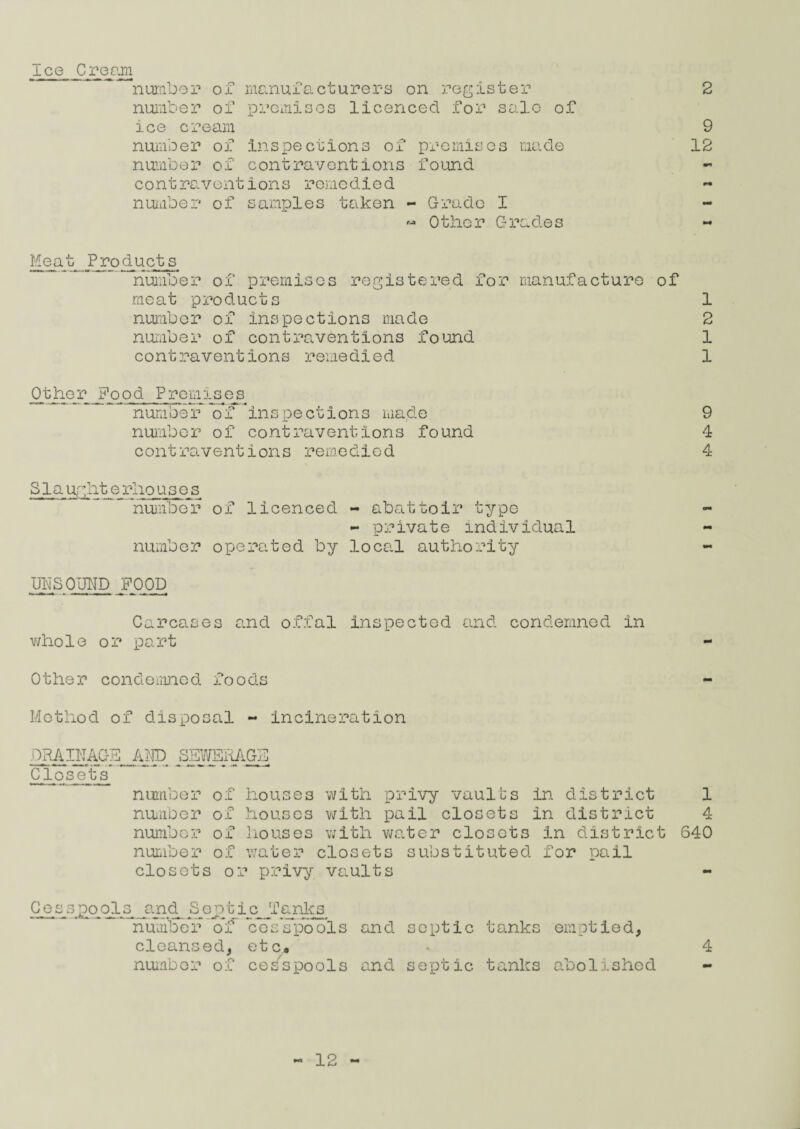 Ice Cream
number of manufacturers on register 2
number of premises licenced for sale of ice cream 9
number of inspections of premises made 12
number of contraventions found -
contraventions remedied -
number of samples taken - Grade I -
- Other Grades -

Meat Products
number of premises registered for manufacture of meat products 1
number of inspections made 2
number of contraventions found 1
contraventions remedied 1

Other Food Premises
number of inspections made 9
number of contraventions found 4
contraventions remedied 4

Slaughterhouses
number of licenced - abattoir type -
- private individual -
number operated by local authority -

UNSOUND FOOD

Carcases and offal inspected and condemned in whole or part -

Other condemned foods -

Method of disposal - incineration

DRAINAGE AND SEWERAGE
Closets
number of houses with privy vaults in district 1
number of houses with pail closets in district 4
number of houses with water closets in district 640
number of water closets substituted for pail closets or privy vaults -

Cesspools and Septic Tanks
number of cesspools and septic tanks emptied, cleansed, etc. 4
number of cesspools and septic tanks abolished -

- 12 -